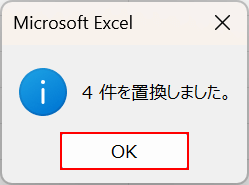 Microsoft Excel

4 件を置換しました。

OK